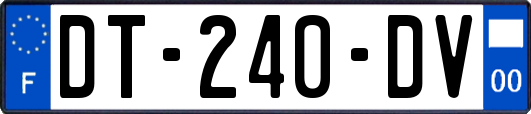 F

DT-240-DV

00